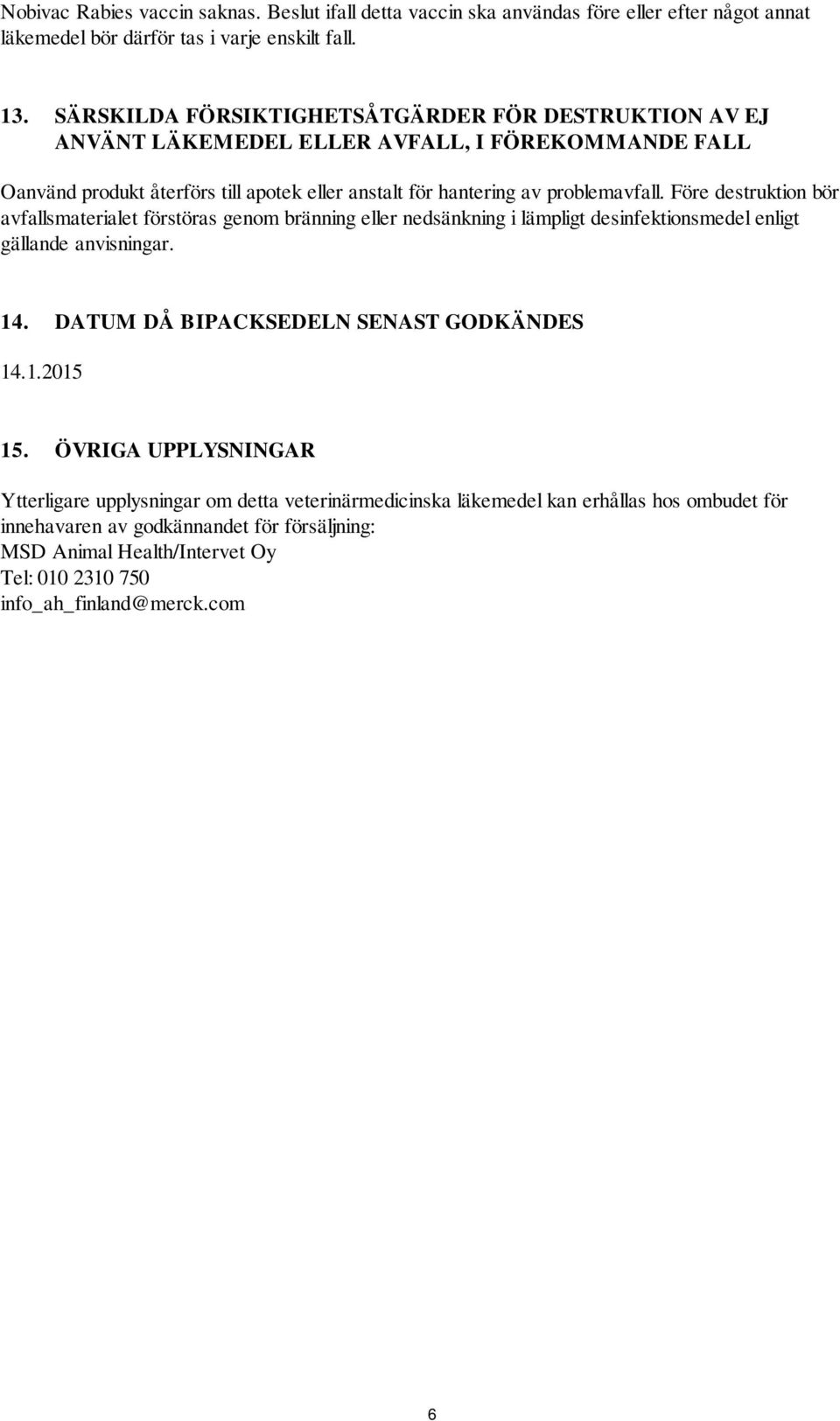 Nobivac Rabies vaccin saknas. Beslut ifall detta vaccin ska användas före eller efter något annat läkemedel bör därför tas i varje enskilt fall.

13. SÄRSKILDA FÖRSIKTIGHETSÅTGÄRDER FÖR DESTRUKTION AV EJ ANVÄNT LÄKEMEDEL ELLER AVFALL, I FÖREKOMMANDE FALL

Oanvänd produkt återförs till apotek eller anstalt för hantering av problemavfall. Före destruktion bör avfallsmaterialet förstöras genom bränning eller nedsänkning i lämpligt desinfektionsmedel enligt gällande anvisningar.

14. DATUM DÅ BIPACKSEDELN SENAST GODKÄNDES

14.1.2015

15. ÖVRIGA UPPLYSNINGAR

Ytterligare upplysningar om detta veterinärmedicinska läkemedel kan erhållas hos ombudet för innehavaren av godkännandet för försäljning:
MSD Animal Health/Intervet Oy
Tel: 010 2310 750
info_ah_finland@merck.com

6